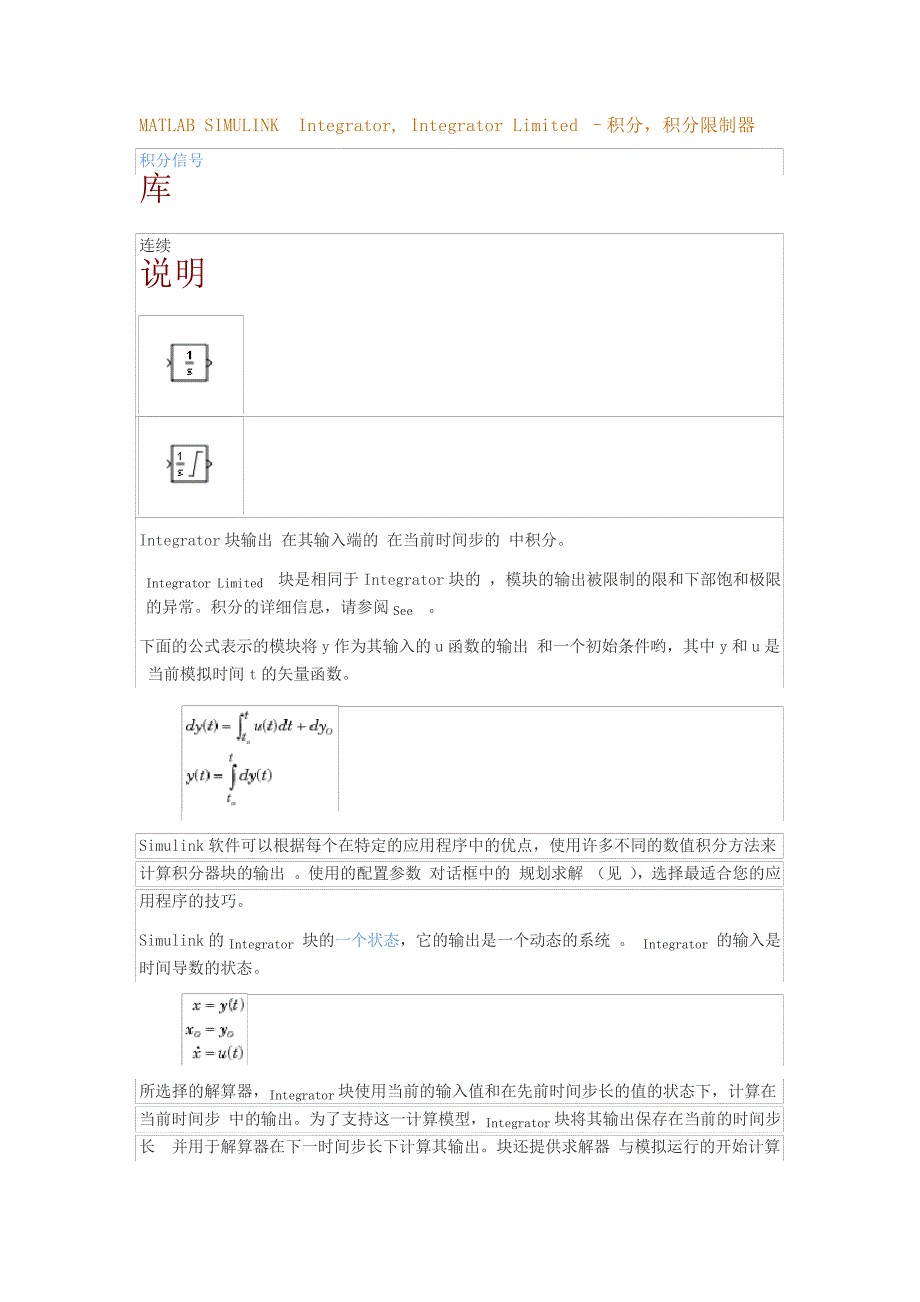 MATLAB SIMULINK Integrator, Integrator Limited －积分，积分限制器

积分信号

库

连续

说明

$\frac{1}{s}$

$\frac{1}{s}$

Integrator 块输出 在其输入端的 在当前时间步的 中积分。

Integrator Limited 块是相同于 Integrator 块的 ，模块的输出被限制的限和下部饱和极限的异常。积分的详细信息，请参阅 See 。

下面的公式表示的模块将 y 作为其输入的 u 函数的输出 和一个初始条件哟，其中 y 和 u 是当前模拟时间 t 的矢量函数。

$dy(t) = \int_{t_o}^{t} u(t)dt + dy_O$

$y(t) = \int_{t_o}^{t} dy(t)$

Simulink 软件可以根据每个在特定的应用程序中的优点，使用许多不同的数值积分方法来计算积分器块的输出 。使用的配置参数 对话框中的 规划求解 （见 ），选择最适合您的应用程序的技巧。

Simulink 的 Integrator 块的一个状态，它的输出是一个动态的系统 。 Integrator 的输入是时间导数的状态。

$x = y(t)$

$x_O = y_O$

$\dot{x} = u(t)$

所选择的解算器，Integrator 块使用当前的输入值和在先前时间步长的值的状态下，计算在当前时间步 中的输出。为了支持这一计算模型，Integrator 块将其输出保存在当前的时间步长 并用于解算器在下一时间步长下计算其输出。块还提供求解器 与模拟运行的开始计算